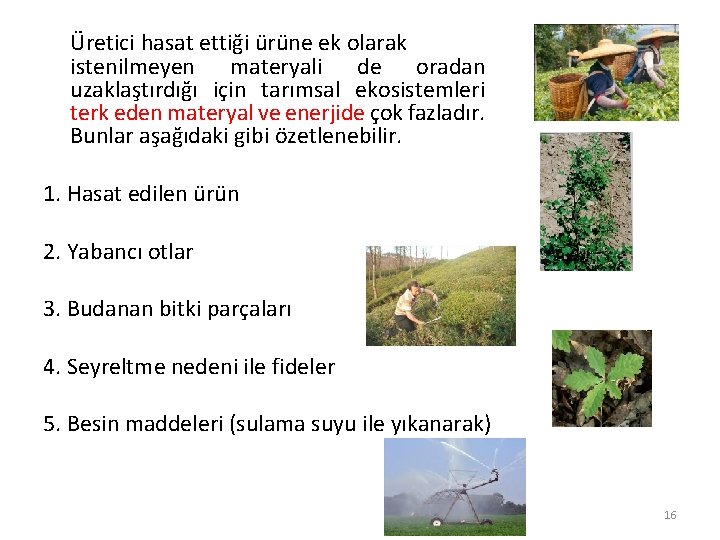 Üretici hasat ettiği ürüne ek olarak istenilmeyen materyali de oradan uzaklaştırdığı için tarımsal ekosistemleri terk eden materyal ve enerjide çok fazladır. Bunlar aşağıdaki gibi özetlenebilir.

1. Hasat edilen ürün

2. Yabancı otlar

3. Budanan bitki parçaları

4. Seyreltme nedeni ile fideler

5. Besin maddeleri (sulama suyu ile yıkanarak)

16